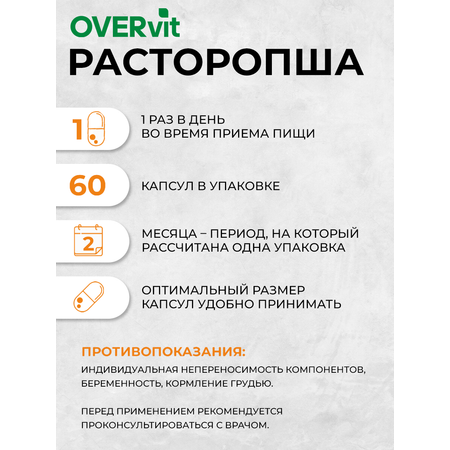 OVERvit
РАСТОРОПША

1 1 РАЗ В ДЕНЬ ВО ВРЕМЯ ПРИЕМА ПИЩИ

60 КАПСУЛ В УПАКОВКЕ

2 МЕСЯЦА – ПЕРИОД, НА КОТОРЫЙ РАССЧИТАНА ОДНА УПАКОВКА

ОПТИМАЛЬНЫЙ РАЗМЕР КАПСУЛ УДОБНО ПРИНИМАТЬ

ПРОТИВОПОКАЗАНИЯ:
ИНДИВИДУАЛЬНАЯ НЕПЕРЕНОСИМОСТЬ КОМПОНЕНТОВ, БЕРЕМЕННОСТЬ, КОРМЛЕНИЕ ГРУДЬЮ.

ПЕРЕД ПРИМЕНЕНИЕМ РЕКОМЕНДУЕТСЯ ПРОКОНСУЛЬТИРОВАТЬСЯ С ВРАЧОМ.